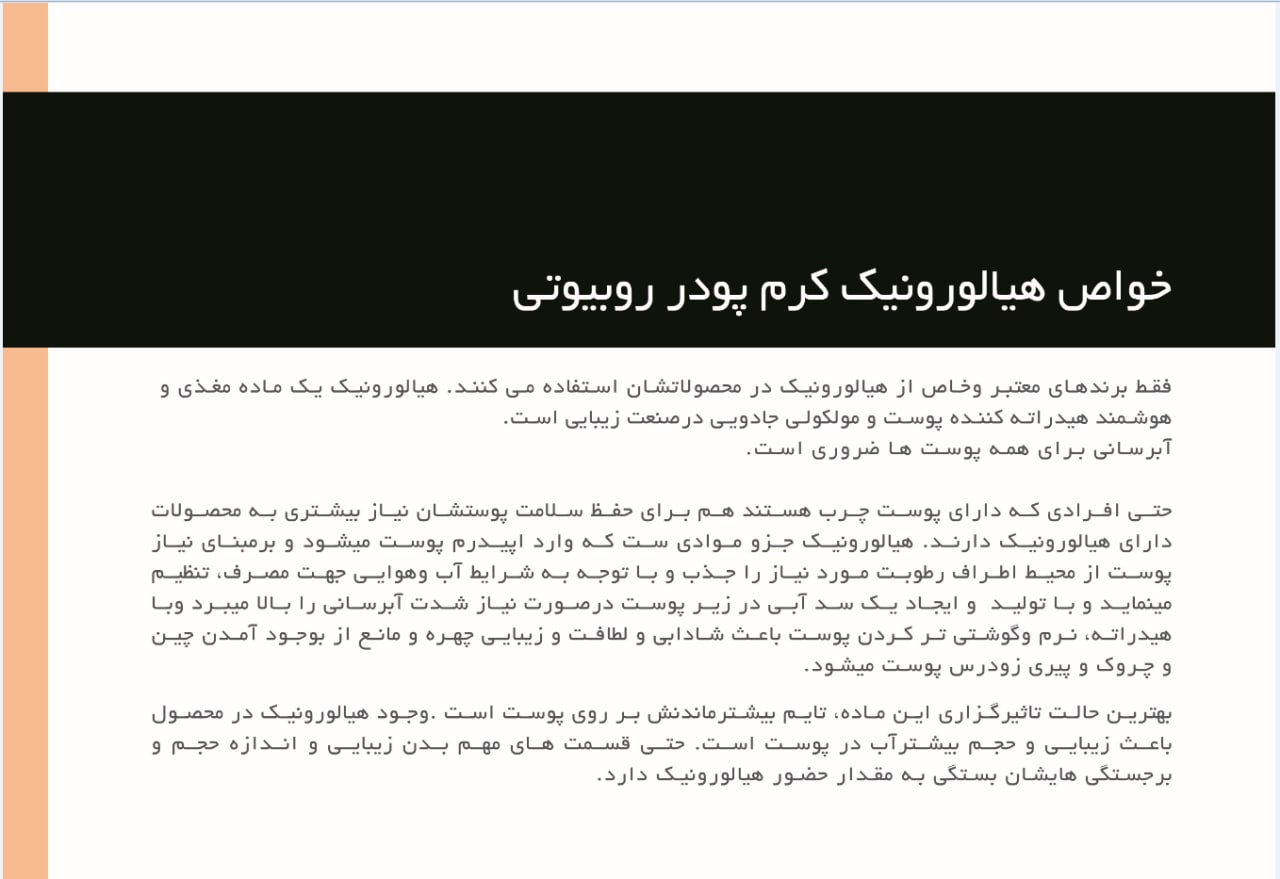 خواص هیالورونیک کرم پودر روبیوتی

فقط برندهای معتبر وخاص از هیالورونیک در محصولاتشان استفاده می کنند. هیالورونیک یک ماده مغذی و هوشمند هیدراته کننده پوست و مولکولی جادویی درصنعت زیبایی است.
آبرسانی برای همه پوست ها ضروری است.

حتی افرادی که دارای پوست چرب هستند هم برای حفظ سلامت پوستشان نیاز بیشتری به محصولات دارای هیالورونیک دارند. هیالورونیک جزو موادی ست که وارد اپیدرم پوست میشود و برمبنای نیاز پوست از محیط اطراف رطوبت مورد نیاز را جذب و با توجه به شرایط آب وهوایی جهت مصرف، تنظیم مینماید و با تولید و ایجاد یک سد آبی در زیر پوست درصورت نیاز شدت آبرسانی را بالا میبرد وبا هیدراته، نرم وگوشتی تر کردن پوست باعث شادابی و لطافت و زیبایی چهره و مانع از بوجود آمدن چین و چروک و پیری زودرس پوست میشود.

بهترین حالت تاثیرگزاری این ماده، تایم بیشترماندنش بر روی پوست است .وجود هیالورونیک در محصول باعث زیبایی و حجم بیشترآب در پوست است. حتی قسمت های مهم بدن زیبایی و اندازه حجم و برجستگی هایشان بستگی به مقدار حضور هیالورونیک دارد.